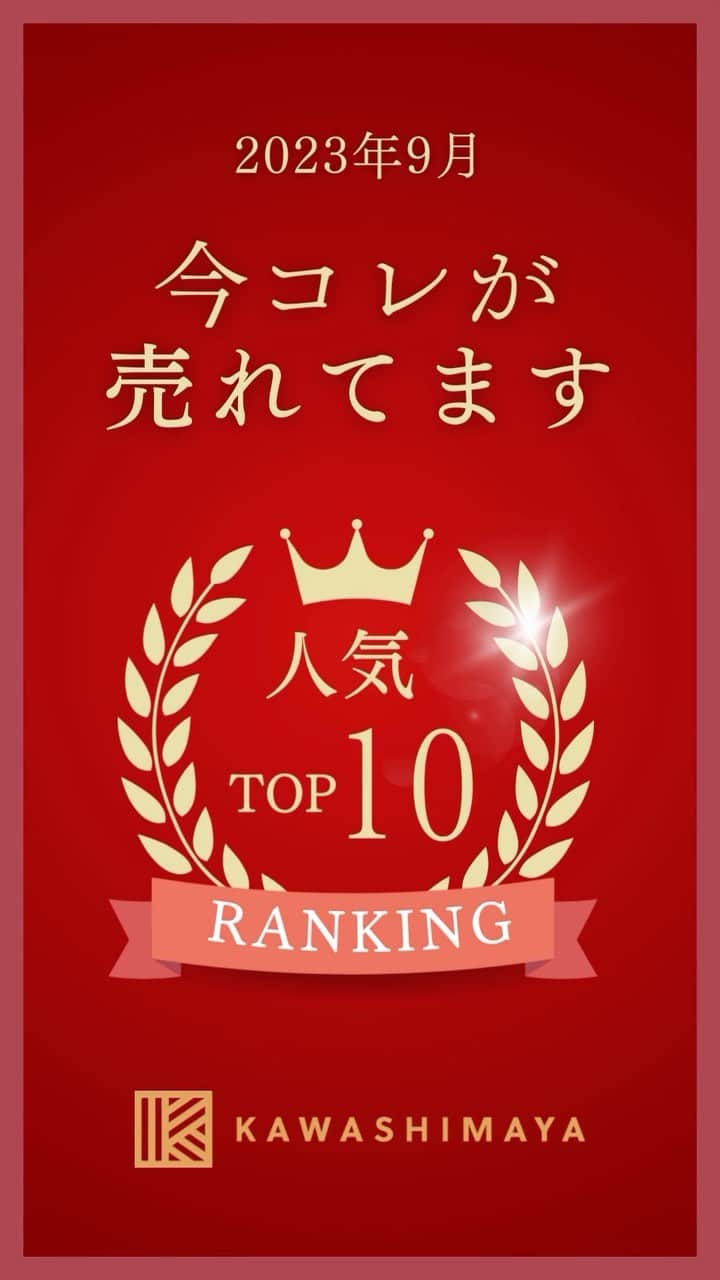 2023年9月

今コレが
売れてます

人気
TOP 10

RANKING

KAWASHIMAYA